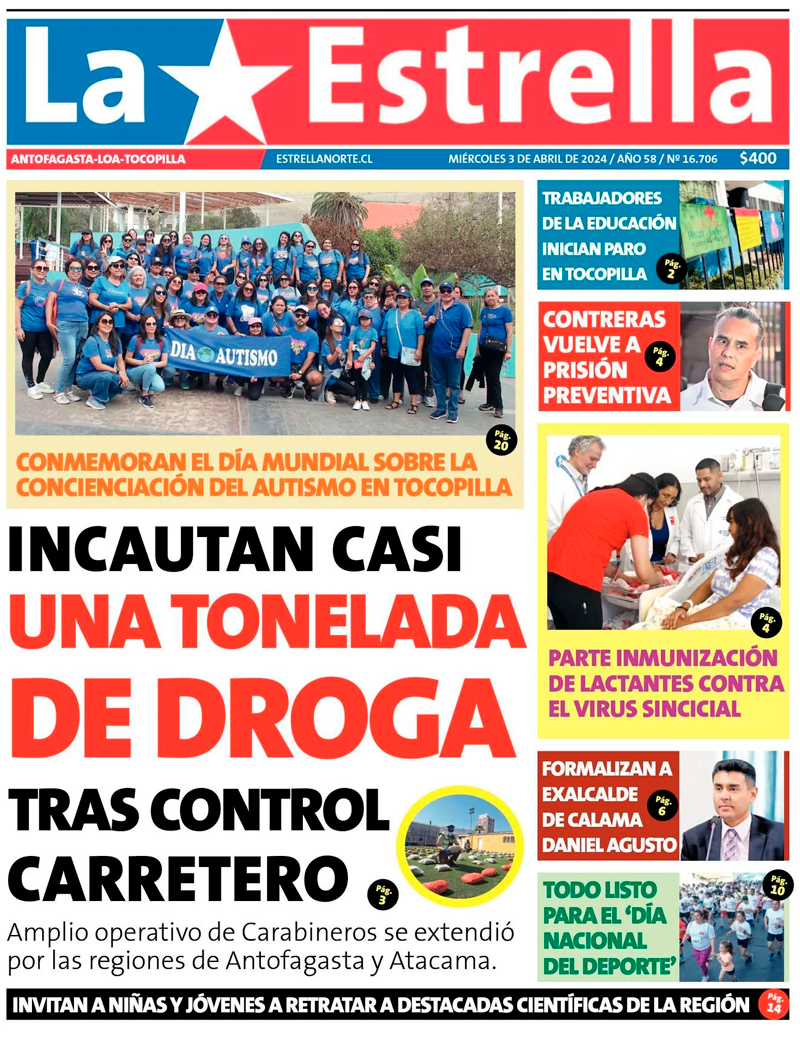 La Estrella

ANTOFAGASTA-LOA-TOCOPILLA
ESTRELLANORTE.CL
MIÉRCOLES 3 DE ABRIL DE 2024 / AÑO 58 / Nº 16.706
$400

DIA AUTISMO

Pág. 20

CONMEMORAN EL DÍA MUNDIAL SOBRE LA CONCIENCIACIÓN DEL AUTISMO EN TOCOPILLA

INCAUTAN CASI UNA TONELADA DE DROGA TRAS CONTROL CARRETERO

Pág. 3

Amplio operativo de Carabineros se extendió por las regiones de Antofagasta y Atacama.

TRABAJADORES DE LA EDUCACIÓN INICIAN PARO EN TOCOPILLA

Pág. 2

CONTRERAS VUELVE A PRISIÓN PREVENTIVA

Pág. 4

Pág. 4

PARTE INMUNIZACIÓN DE LACTANTES CONTRA EL VIRUS SINCICIAL

FORMALIZAN A EXALCALDE DE CALAMA DANIEL AGUSTO

Pág. 6

TODO LISTO PARA EL 'DÍA NACIONAL DEL DEPORTE'

Pág. 10

INVITAN A NIÑAS Y JÓVENES A RETRATAR A DESTACADAS CIENTÍFICAS DE LA REGIÓN

Pág. 14